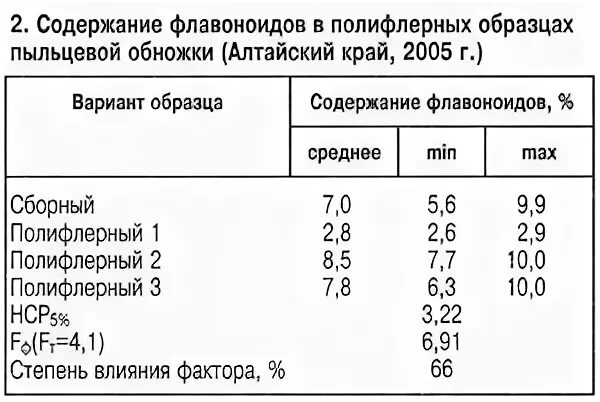 2. Содержание флавоноидов в полифлерных образцах пыльцевой обножки (Алтайский край, 2005 г.)

| Вариант образца | Содержание флавоноидов, % | | |
|---|---|---|---|
| | среднее | min | max |
| Сборный | 7,0 | 5,6 | 9,9 |
| Полифлерный 1 | 2,8 | 2,6 | 2,9 |
| Полифлерный 2 | 8,5 | 7,7 | 10,0 |
| Полифлерный 3 | 7,8 | 6,3 | 10,0 |
| $НСР_{5\%}$ | | 3,22 | |
| $F_ф(F_т=4,1)$ | | 6,91 | |
| Степень влияния фактора, % | | 66 | |